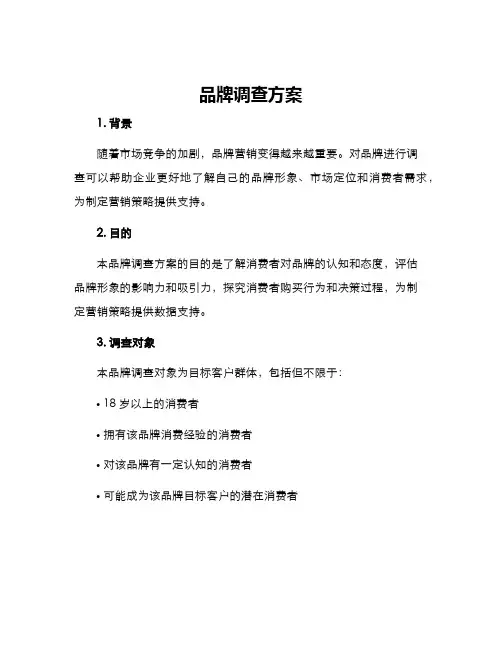 品牌调查方案

1. 背景

随着市场竞争的加剧，品牌营销变得越来越重要。对品牌进行调查可以帮助企业更好地了解自己的品牌形象、市场定位和消费者需求，为制定营销策略提供支持。

2. 目的

本品牌调查方案的目的是了解消费者对品牌的认知和态度，评估品牌形象的影响力和吸引力，探究消费者购买行为和决策过程，为制定营销策略提供数据支持。

3. 调查对象

本品牌调查对象为目标客户群体，包括但不限于：

• 18 岁以上的消费者

• 拥有该品牌消费经验的消费者

• 对该品牌有一定认知的消费者

• 可能成为该品牌目标客户的潜在消费者